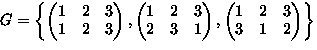 $G = \left\{ \begin{pmatrix} 1 & 2 & 3 \\ 1 & 2 & 3 \end{pmatrix}, \begin{pmatrix} 1 & 2 & 3 \\ 2 & 3 & 1 \end{pmatrix}, \begin{pmatrix} 1 & 2 & 3 \\ 3 & 1 & 2 \end{pmatrix} \right\}$